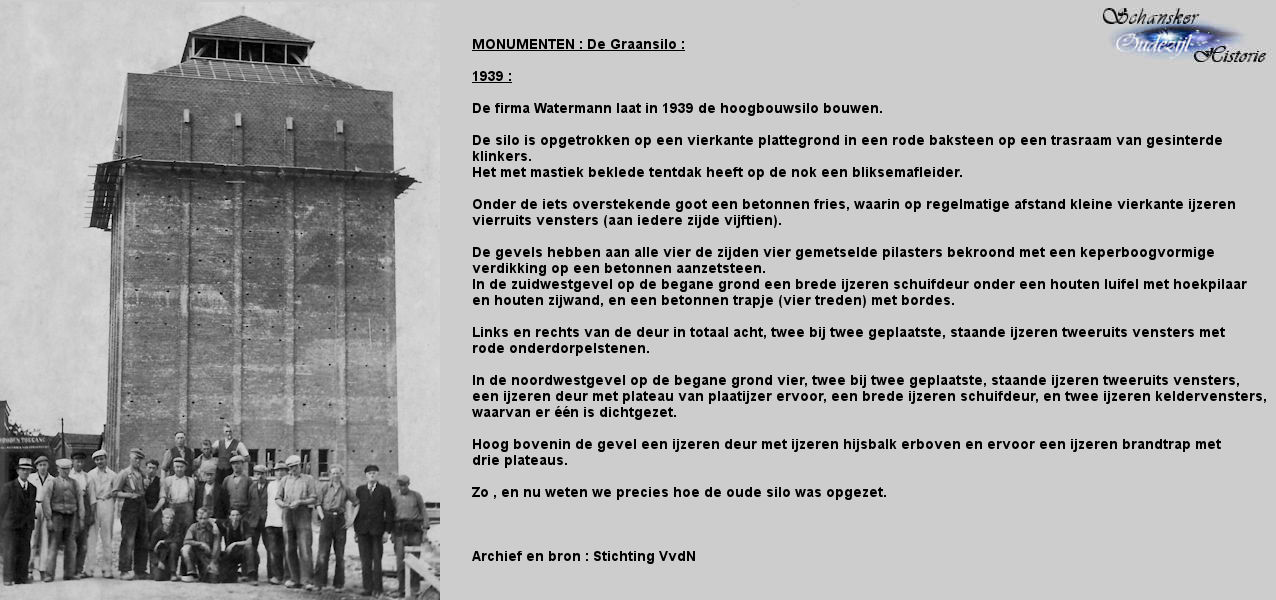 Schansker Oudezijl Historie

MONUMENTEN : De Graansilo :

1939 :

De firma Watermann laat in 1939 de hoogbouwsilo bouwen.

De silo is opgetrokken op een vierkante plattegrond in een rode baksteen op een trasraam van gesinterde klinkers.
Het met mastiek beklede tentdak heeft op de nok een bliksemafleider.

Onder de iets overstekende goot een betonnen fries, waarin op regelmatige afstand kleine vierkante ijzeren vierruits vensters (aan iedere zijde vijftien).

De gevels hebben aan alle vier de zijden vier gemetselde pilasters bekroond met een keperboogvormige verdikking op een betonnen aanzetsteen.
In de zuidwestgevel op de begane grond een brede ijzeren schuifdeur onder een houten luifel met hoekpilaar en houten zijwand, en een betonnen trapje (vier treden) met bordes.

Links en rechts van de deur in totaal acht, twee bij twee geplaatste, staande ijzeren tweeruits vensters met rode onderdorpelstenen.

In de noordwestgevel op de begane grond vier, twee bij twee geplaatste, staande ijzeren tweeruits vensters, een ijzeren deur met plateau van plaatijzer ervoor, een brede ijzeren schuifdeur, en twee ijzeren keldervensters, waarvan er één is dichtgezet.

Hoog bovenin de gevel een ijzeren deur met ijzeren hijsbalk erboven en ervoor een ijzeren brandtrap met drie plateaus.

Zo , en nu weten we precies hoe de oude silo was opgezet.

Archief en bron : Stichting VvdN